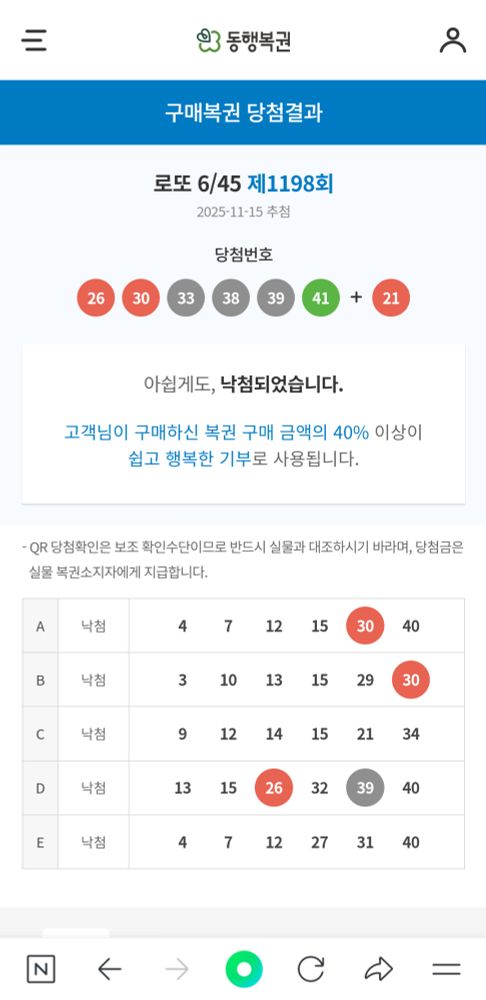 동행복권

구매복권 당첨결과

로또 6/45 제1198회

2025-11-15 추첨

당첨번호

26 30 33 38 39 41 + 21

아쉽게도, 낙첨되었습니다.

고객님이 구매하신 복권 구매 금액의 40% 이상이 쉽고 행복한 기부로 사용됩니다.

- QR 당첨확인은 보조 확인수단이므로 반드시 실물과 대조하시기 바라며, 당첨금은 실물 복권소지자에게 지급합니다.

| A | 낙첨 | 4 | 7 | 12 | 15 | 30 | 40 |
|---|---|---|---|---|---|---|---|
| B | 낙첨 | 3 | 10 | 13 | 15 | 29 | 30 |
| C | 낙첨 | 9 | 12 | 14 | 15 | 21 | 34 |
| D | 낙첨 | 13 | 15 | 26 | 32 | 39 | 40 |
| E | 낙첨 | 4 | 7 | 12 | 27 | 31 | 40 |

N